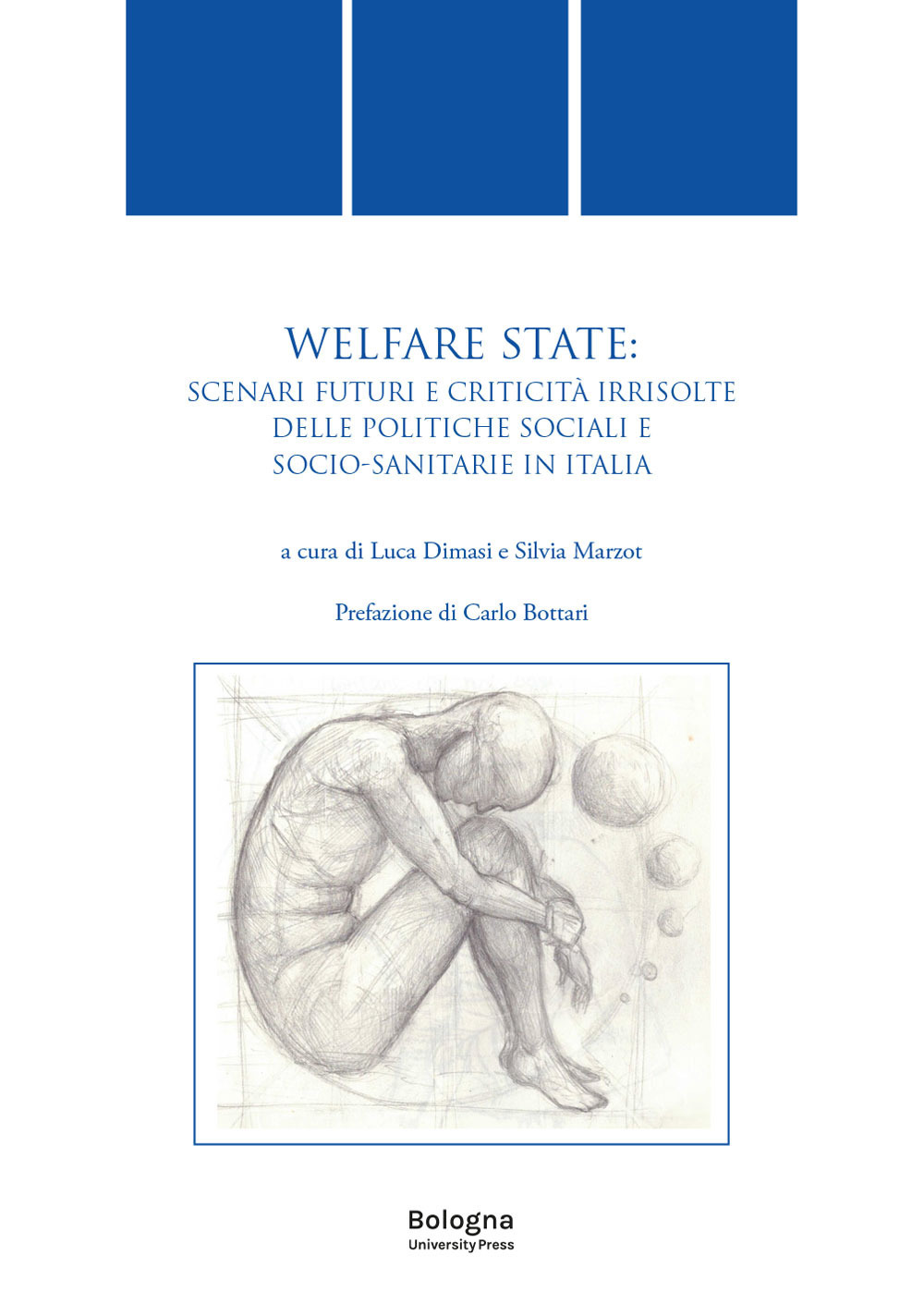 WELFARE STATE:
SCENARI FUTURI E CRITICITÀ IRRISOLTE DELLE POLITICHE SOCIALI E SOCIO-SANITARIE IN ITALIA

a cura di Luca Dimasi e Silvia Marzot

Prefazione di Carlo Bottari

Bologna
University Press